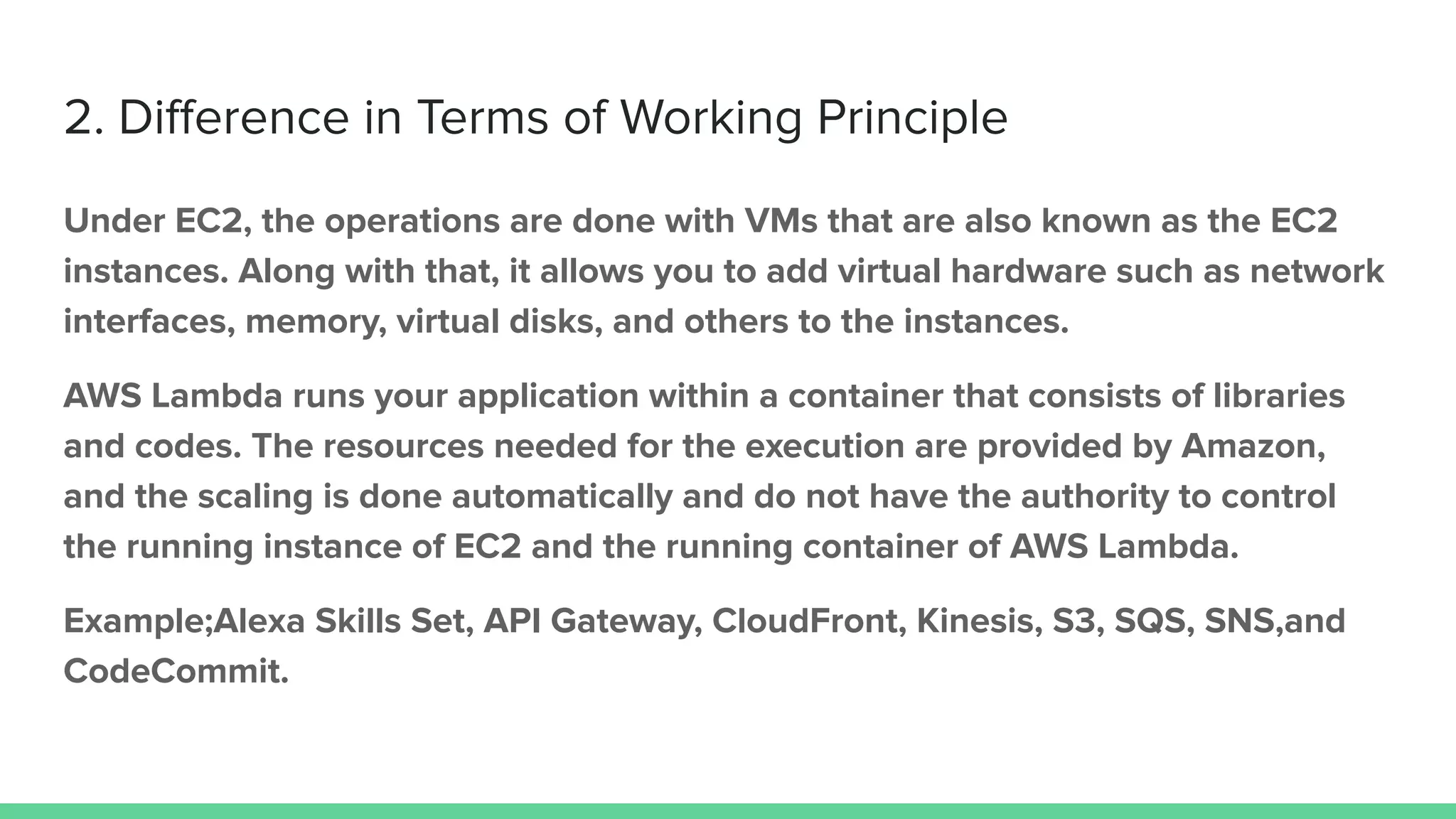 2. Difference in Terms of Working Principle

Under EC2, the operations are done with VMs that are also known as the EC2 instances. Along with that, it allows you to add virtual hardware such as network interfaces, memory, virtual disks, and others to the instances.

AWS Lambda runs your application within a container that consists of libraries and codes. The resources needed for the execution are provided by Amazon, and the scaling is done automatically and do not have the authority to control the running instance of EC2 and the running container of AWS Lambda.

Example;Alexa Skills Set, API Gateway, CloudFront, Kinesis, S3, SQS, SNS,and CodeCommit.